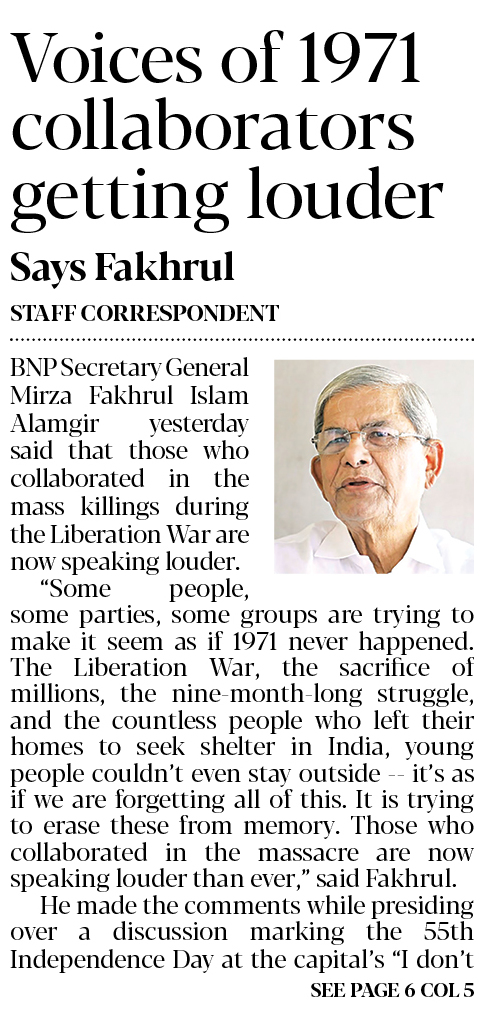 Voices of 1971 collaborators getting louder

Says Fakhrul

STAFF CORRESPONDENT

BNP Secretary General Mirza Fakhrul Islam Alamgir yesterday said that those who collaborated in the mass killings during the Liberation War are now speaking louder.

"Some people, some parties, some groups are trying to make it seem as if 1971 never happened. The Liberation War, the sacrifice of millions, the nine-month-long struggle, and the countless people who left their homes to seek shelter in India, young people couldn't even stay outside -- it's as if we are forgetting all of this. It is trying to erase these from memory. Those who collaborated in the massacre are now speaking louder than ever," said Fakhrul.

He made the comments while presiding over a discussion marking the 55th Independence Day at the capital's "I don't

SEE PAGE 6 COL 5